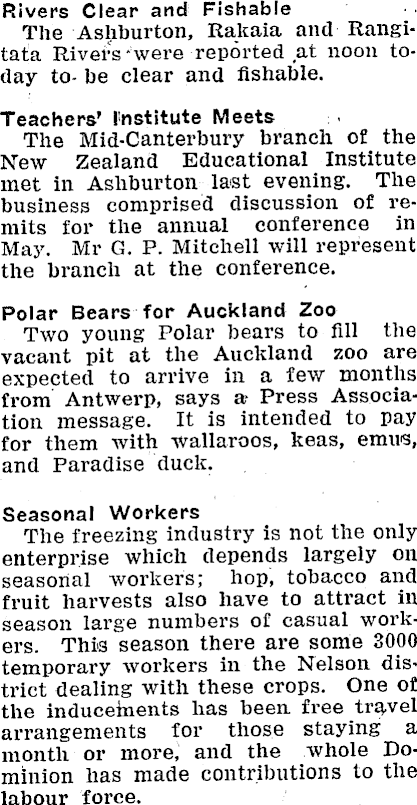 Rivers Clear and Fishable

The Ashburton, Rakaia and Rangitata Rivers were reported at noon today to be clear and fishable.

Teachers' Institute Meets

The Mid-Canterbury branch of the New Zealand Educational Institute met in Ashburton last evening. The business comprised discussion of remits for the annual conference in May. Mr G. P. Mitchell will represent the branch at the conference.

Polar Bears for Auckland Zoo

Two young Polar bears to fill the vacant pit at the Auckland zoo are expected to arrive in a few months from Antwerp, says a Press Association message. It is intended to pay for them with wallaroos, keas, emus, and Paradise duck.

Seasonal Workers

The freezing industry is not the only enterprise which depends largely on seasonal workers; hop, tobacco and fruit harvests also have to attract in season large numbers of casual workers. This season there are some 3000 temporary workers in the Nelson district dealing with these crops. One of the inducements has been free travel arrangements for those staying a month or more, and the whole Dominion has made contributions to the labour force.